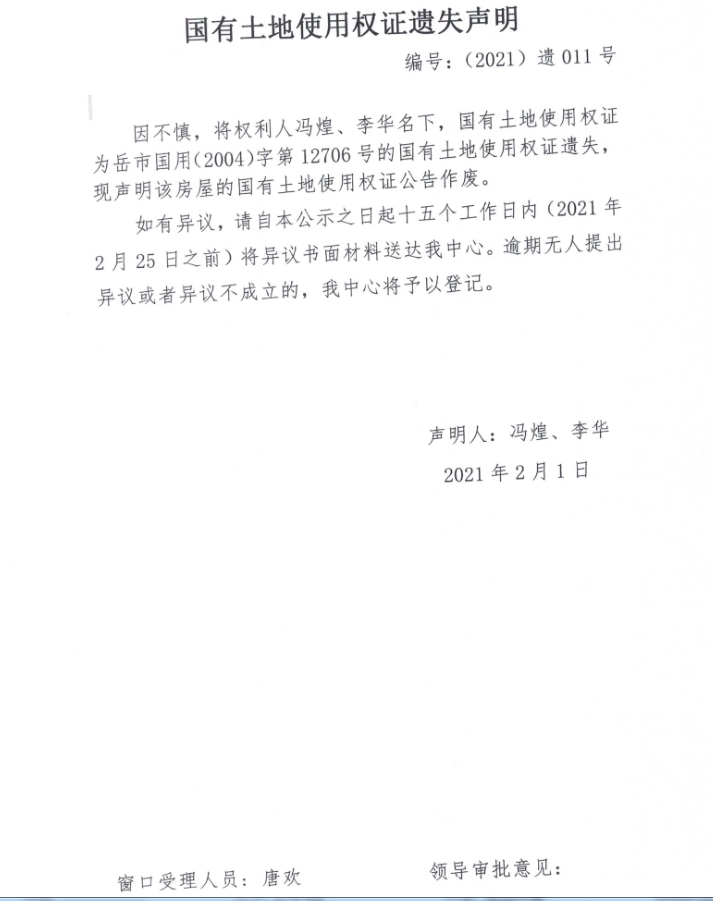 国有土地使用权证遗失声明

编号：（2021）遗 011 号

因不慎，将权利人冯煌、李华名下，国有土地使用权证为岳市国用（2004）字第 12706 号的国有土地使用权证遗失，现声明该房屋的国有土地使用权证公告作废。

如有异议，请自本公示之日起十五个工作日内（2021 年 2 月 25 日之前）将异议书面材料送达我中心。逾期无人提出异议或者异议不成立的，我中心将予以登记。

声明人：冯煌、李华

2021 年 2 月 1 日

窗口受理人员：唐欢

领导审批意见：